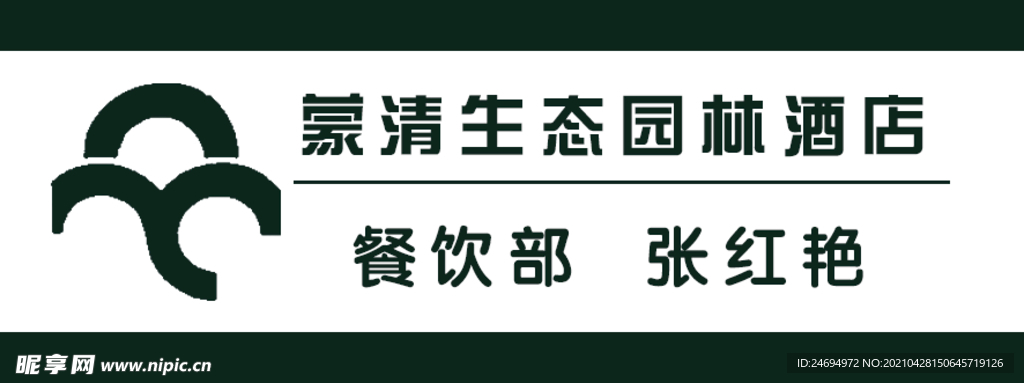 蒙清生态园林酒店

餐饮部　张红艳

昵享网 www.nipic.cn

ID:24694972 NO:20210428150645719126